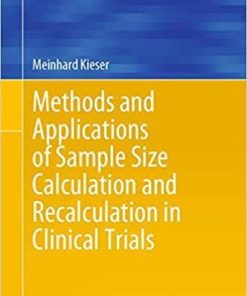 Meinhard Kieser

Methods and Applications of Sample Size Calculation and Recalculation in Clinical Trials